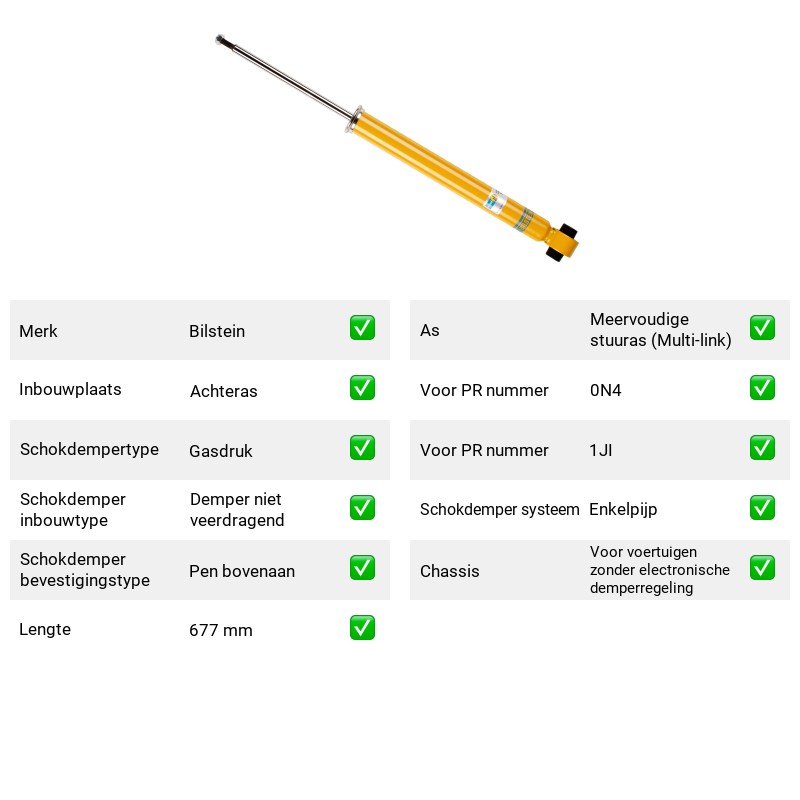 Merk Bilstein ☑

Inbouwplaats Achteras ☑

Schokdempertype Gasdruk ☑

Schokdemper inbouwtype Demper niet veerdragend ☑

Schokdemper bevestigingstype Pen bovenaan ☑

Lengte 677 mm ☑

As Meervoudige stuuras (Multi-link) ☑

Voor PR nummer 0N4 ☑

Voor PR nummer 1JI ☑

Schokdemper systeem Enkelpijp ☑

Chassis Voor voertuigen zonder electronische demperregeling ☑